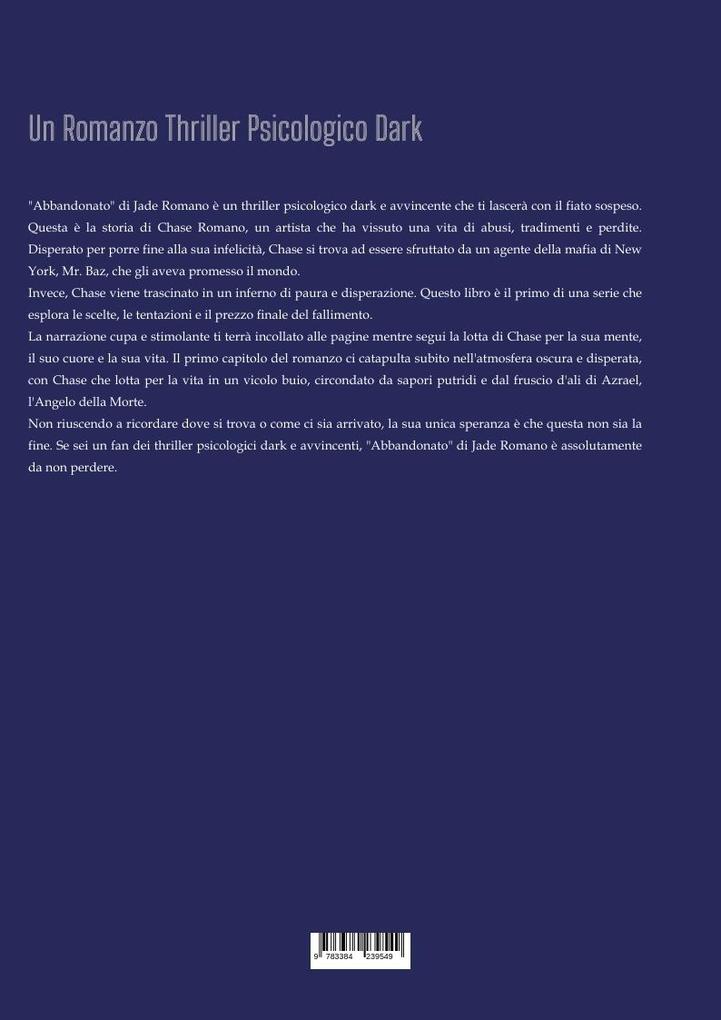 Un Romanzo Thriller Psicologico Dark

"Abbandonato" di Jade Romano è un thriller psicologico dark e avvincente che ti lascerà con il fiato sospeso. Questa è la storia di Chase Romano, un artista che ha vissuto una vita di abusi, tradimenti e perdite. Disperato per porre fine alla sua infelicità, Chase si trova ad essere sfruttato da un agente della mafia di New York, Mr. Baz, che gli aveva promesso il mondo.
Invece, Chase viene trascinato in un inferno di paura e disperazione. Questo libro è il primo di una serie che esplora le scelte, le tentazioni e il prezzo finale del fallimento.
La narrazione cupa e stimolante ti terrà incollato alle pagine mentre segui la lotta di Chase per la sua mente, il suo cuore e la sua vita. Il primo capitolo del romanzo ci catapulta subito nell'atmosfera oscura e disperata, con Chase che lotta per la vita in un vicolo buio, circondato da sapori putridi e dal fruscio d'ali di Azrael, l'Angelo della Morte.
Non riuscendo a ricordare dove si trova o come ci sia arrivato, la sua unica speranza è che questa non sia la fine. Se sei un fan dei thriller psicologici dark e avvincenti, "Abbandonato" di Jade Romano è assolutamente da non perdere.

9 783384 239549